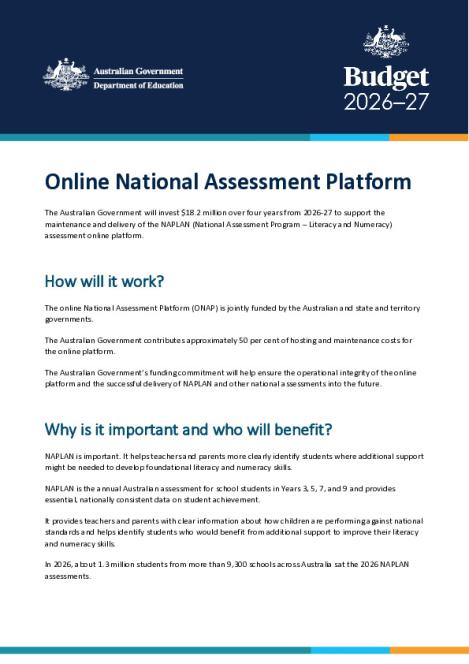 Australian Government
Department of Education

Budget
2026–27

Online National Assessment Platform

The Australian Government will invest $18.2 million over four years from 2026-27 to support the maintenance and delivery of the NAPLAN (National Assessment Program – Literacy and Numeracy) assessment online platform.

How will it work?

The online National Assessment Platform (ONAP) is jointly funded by the Australian and state and territory governments.

The Australian Government contributes approximately 50 per cent of hosting and maintenance costs for the online platform.

The Australian Government's funding commitment will help ensure the operational integrity of the online platform and the successful delivery of NAPLAN and other national assessments into the future.

Why is it important and who will benefit?

NAPLAN is important. It helps teachers and parents more clearly identify students where additional support might be needed to develop foundational literacy and numeracy skills.

NAPLAN is the annual Australian assessment for school students in Years 3, 5, 7, and 9 and provides essential, nationally consistent data on student achievement.

It provides teachers and parents with clear information about how children are performing against national standards and helps identify students who would benefit from additional support to improve their literacy and numeracy skills.

In 2026, about 1.3 million students from more than 9,300 schools across Australia sat the 2026 NAPLAN assessments.